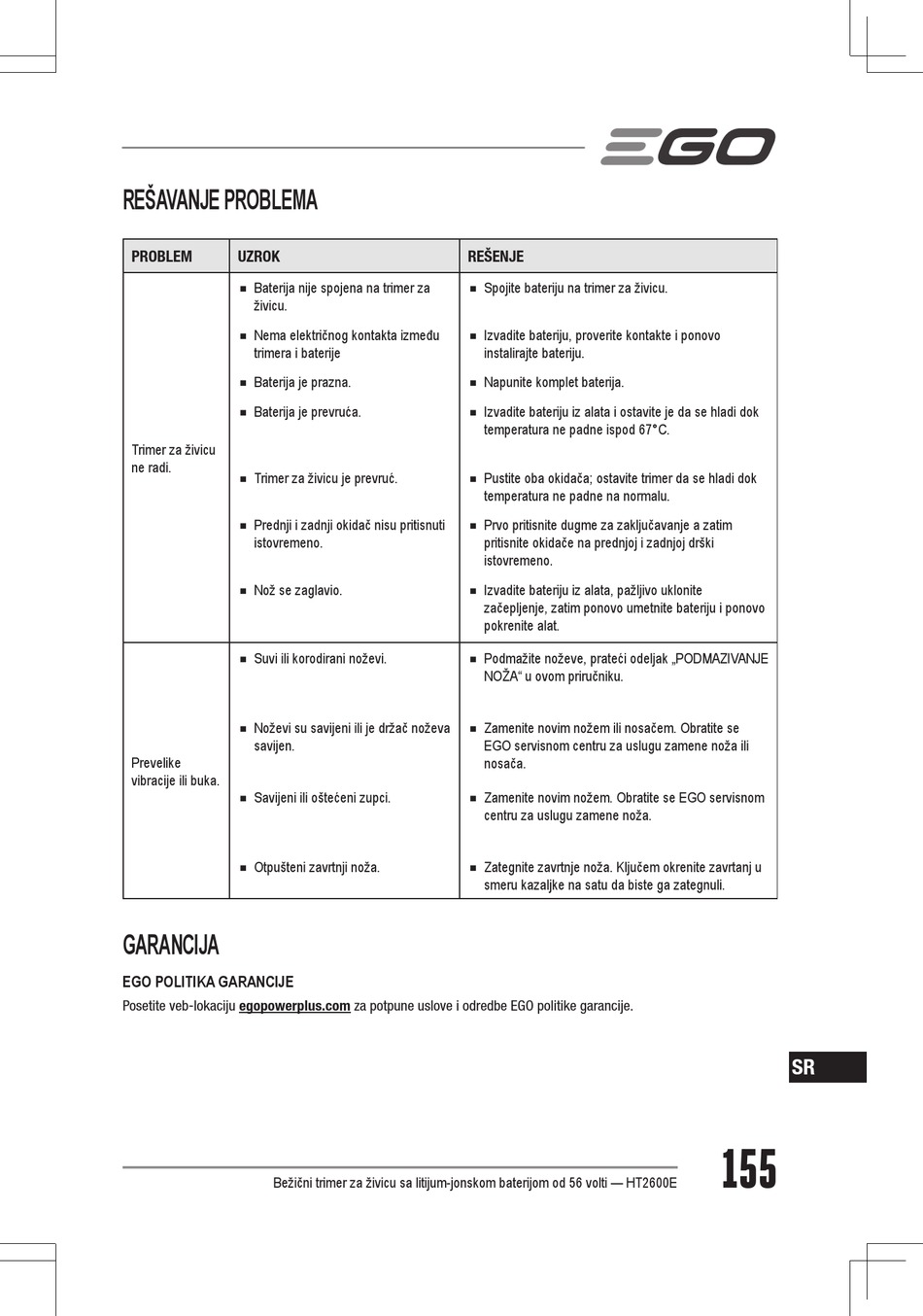 EGO

REŠAVANJE PROBLEMA

| PROBLEM | UZROK | REŠENJE |
|---|---|---|
| Trimer za živicu ne radi. | ■ Baterija nije spojena na trimer za živicu. | ■ Spojite bateriju na trimer za živicu. |
| | ■ Nema električnog kontakta između trimera i baterije | ■ Izvadite bateriju, proverite kontakte i ponovo instalirajte bateriju. |
| | ■ Baterija je prazna. | ■ Napunite komplet baterija. |
| | ■ Baterija je prevruća. | ■ Izvadite bateriju iz alata i ostavite je da se hladi dok temperatura ne padne ispod 67°C. |
| | ■ Trimer za živicu je prevruć. | ■ Pustite oba okidača; ostavite trimer da se hladi dok temperatura ne padne na normalu. |
| | ■ Prednji i zadnji okidač nisu pritisnuti istovremeno. | ■ Prvo pritisnite dugme za zaključavanje a zatim pritisnite okidače na prednjoj i zadnjoj dršci istovremeno. |
| | ■ Nož se zaglavio. | ■ Izvadite bateriju iz alata, pažljivo uklonite začepljenje, zatim ponovo umetnite bateriju i ponovo pokrenite alat. |
| Prevelike vibracije ili buka. | ■ Suvi ili korodirani noževi. | ■ Podmažite noževe, prateći odeljak „PODMAZIVANJE NOŽA“ u ovom priručniku. |
| | ■ Noževi su savijeni ili je držač noževa savijen. | ■ Zamenite novim nožem ili nosačem. Obratite se EGO servisnom centru za uslugu zamene noža ili nosača. |
| | ■ Savijeni ili oštećeni zupci. | ■ Zamenite novim nožem. Obratite se EGO servisnom centru za uslugu zamene noža. |
| | ■ Otpušteni zavrtnji noža. | ■ Zategnite zavrtnje noža. Ključem okrenite zavrtanj u smeru kazaljke na satu da biste ga zategnuli. |

GARANCIJA

EGO POLITIKA GARANCIJE

Posetite veb-lokaciju egopowerplus.com za potpune uslove i odredbe EGO politike garancije.

SR

Bežični trimer za živicu sa litijum-jonskom baterijom od 56 volti — HT2600E

155